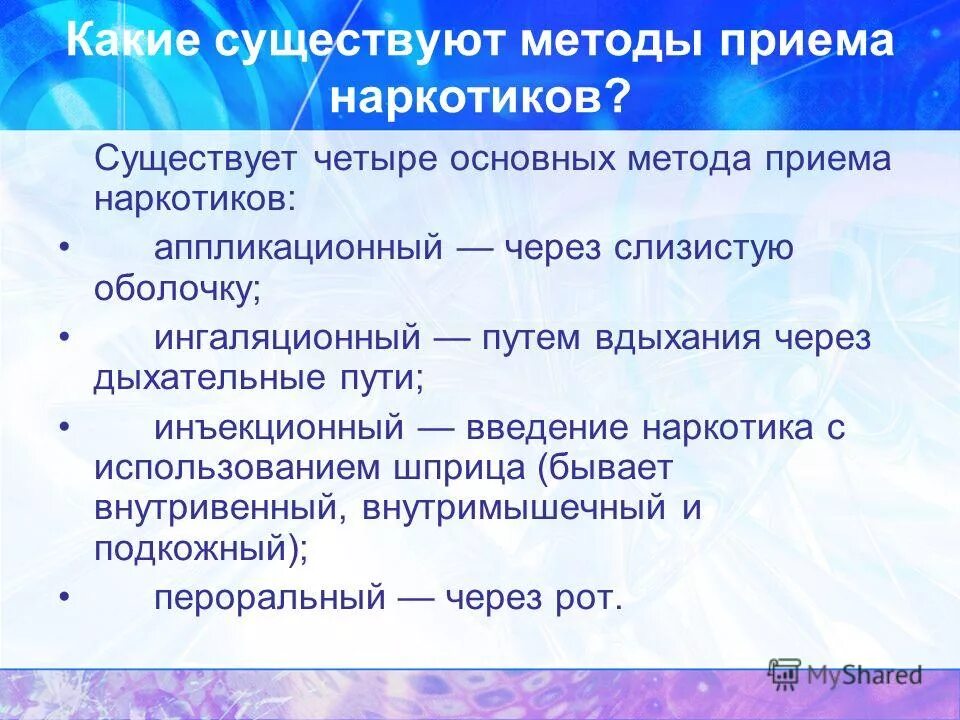 Какие существуют методы приема наркотиков?

Существует четыре основных метода приема наркотиков:

• аппликационный — через слизистую оболочку;

• ингаляционный — путем вдыхания через дыхательные пути;

• инъекционный — введение наркотика с использованием шприца (бывает внутривенный, внутримышечный и подкожный);

• пероральный — через рот.

MyShared